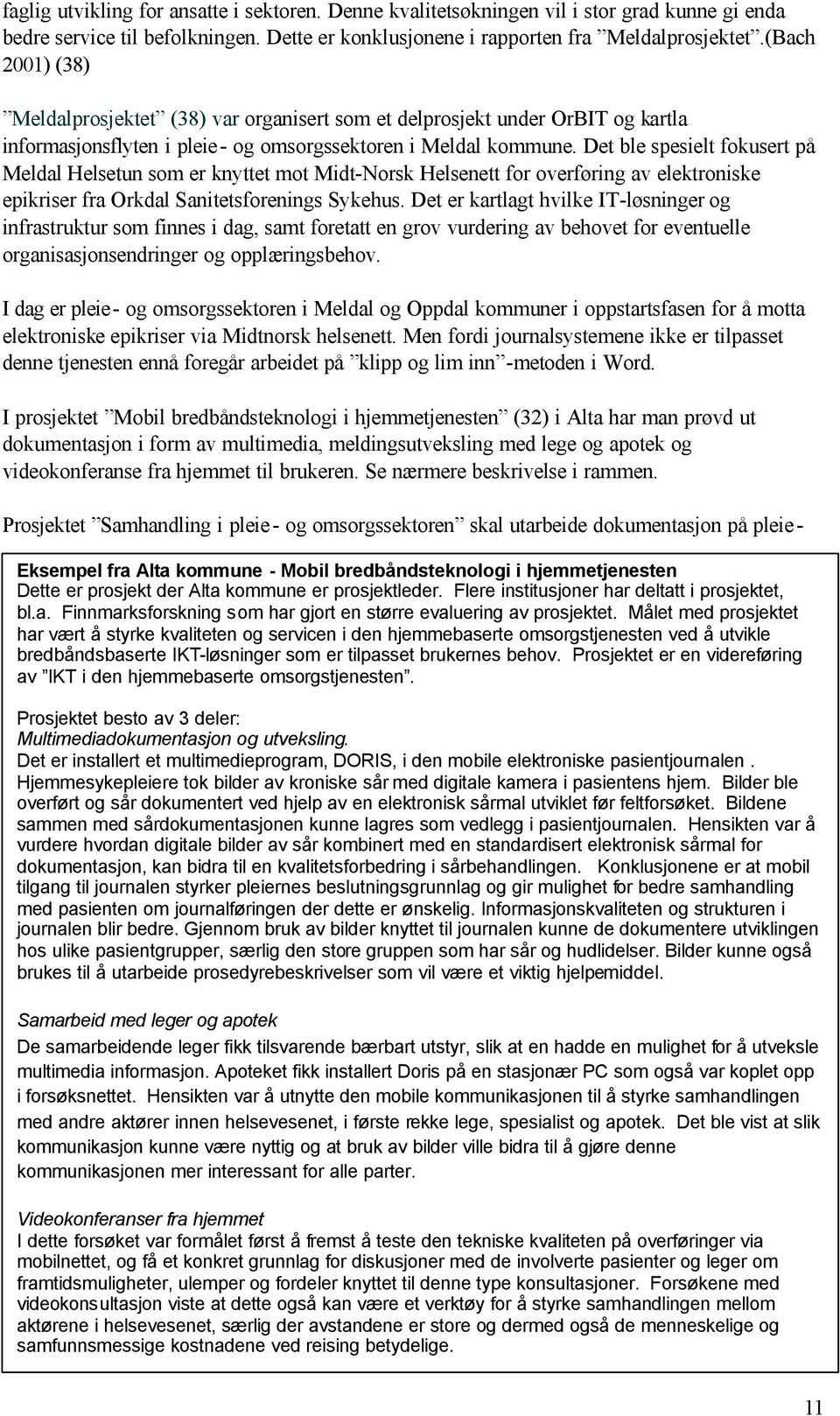 faglig utvikling for ansatte i sektoren. Denne kvalitetsøkningen vil i stor grad kunne gi enda bedre service til befolkningen. Dette er konklusjonene i rapporten fra ”Meldalprosjektet”.(Bach 2001) (38)

”Meldalprosjektet” (38) var organisert som et delprosjekt under OrBIT og kartla informasjonsflyten i pleie- og omsorgssektoren i Meldal kommune. Det ble spesielt fokusert på Meldal Helsetun som er knyttet mot Midt-Norsk Helsenett for overføring av elektroniske epikriser fra Orkdal Sanitetsforenings Sykehus. Det er kartlagt hvilke IT-løsninger og infrastruktur som finnes i dag, samt foretatt en grov vurdering av behovet for eventuelle organisasjonsendringer og opplæringsbehov.

I dag er pleie- og omsorgssektoren i Meldal og Oppdal kommuner i oppstartsfasen for å motta elektroniske epikriser via Midtnorsk helsenett. Men fordi journalsystemene ikke er tilpasset denne tjenesten ennå foregår arbeidet på ”klipp og lim inn”-metoden i Word.

I prosjektet ”Mobil bredbåndsteknologi i hjemmetjenesten” (32) i Alta har man prøvd ut dokumentasjon i form av multimedia, meldingsutveksling med lege og apotek og videokonferanse fra hjemmet til brukeren. Se nærmere beskrivelse i rammen.

Prosjektet ”Samhandling i pleie- og omsorgssektoren” skal utarbeide dokumentasjon på pleie-

Eksempel fra Alta kommune - Mobil bredbåndsteknologi i hjemmetjenesten
Dette er prosjekt der Alta kommune er prosjektleder. Flere institusjoner har deltatt i prosjektet, bl.a. Finnmarksforskning som har gjort en større evaluering av prosjektet. Målet med prosjektet har vært å styrke kvaliteten og servicen i den hjemmebaserte omsorgstjenesten ved å utvikle bredbåndsbaserte IKT-løsninger som er tilpasset brukernes behov. Prosjektet er en videreføring av ”IKT i den hjemmebaserte omsorgstjenesten”.

Prosjektet besto av 3 deler:
Multimediadokumentasjon og utveksling.
Det er installert et multimedieprogram, DORIS, i den mobile elektroniske pasientjournalen . Hjemmesykepleiere tok bilder av kroniske sår med digitale kamera i pasientens hjem. Bilder ble overført og sår dokumentert ved hjelp av en elektronisk sårmal utviklet før feltforsøket. Bildene sammen med sårdokumentasjonen kunne lagres som vedlegg i pasientjournalen. Hensikten var å vurdere hvordan digitale bilder av sår kombinert med en standardisert elektronisk sårmal for dokumentasjon, kan bidra til en kvalitetsforbedring i sårbehandlingen. Konklusjonene er at mobil tilgang til journalen styrker pleiernes beslutningsgrunnlag og gir mulighet for bedre samhandling med pasienten om journalføringen der dette er ønskelig. Informasjonskvaliteten og strukturen i journalen blir bedre. Gjennom bruk av bilder knyttet til journalen kunne de dokumentere utviklingen hos ulike pasientgrupper, særlig den store gruppen som har sår og hudlidelser. Bilder kunne også brukes til å utarbeide prosedyrebeskrivelser som vil være et viktig hjelpemiddel.

Samarbeid med leger og apotek
De samarbeidende leger fikk tilsvarende bærbart utstyr, slik at en hadde en mulighet for å utveksle multimedia informasjon. Apoteket fikk installert Doris på en stasjonær PC som også var koplet opp i forsøksnettet. Hensikten var å utnytte den mobile kommunikasjonen til å styrke samhandlingen med andre aktører innen helsevesenet, i første rekke lege, spesialist og apotek. Det ble vist at slik kommunikasjon kunne være nyttig og at bruk av bilder ville bidra til å gjøre denne kommunikasjonen mer interessant for alle parter.

Videokonferanser fra hjemmet
I dette forsøket var formålet først å fremst å teste den tekniske kvaliteten på overføringer via mobilnettet, og få et konkret grunnlag for diskusjoner med de involverte pasienter og leger om framtidsmuligheter, ulemper og fordeler knyttet til denne type konsultasjoner. Forsøkene med videokonsultasjon viste at dette også kan være et verktøy for å styrke samhandlingen mellom aktørene i helsevesenet, særlig der avstandene er store og dermed også de menneskelige og samfunnsmessige kostnadene ved reising betydelige.

11